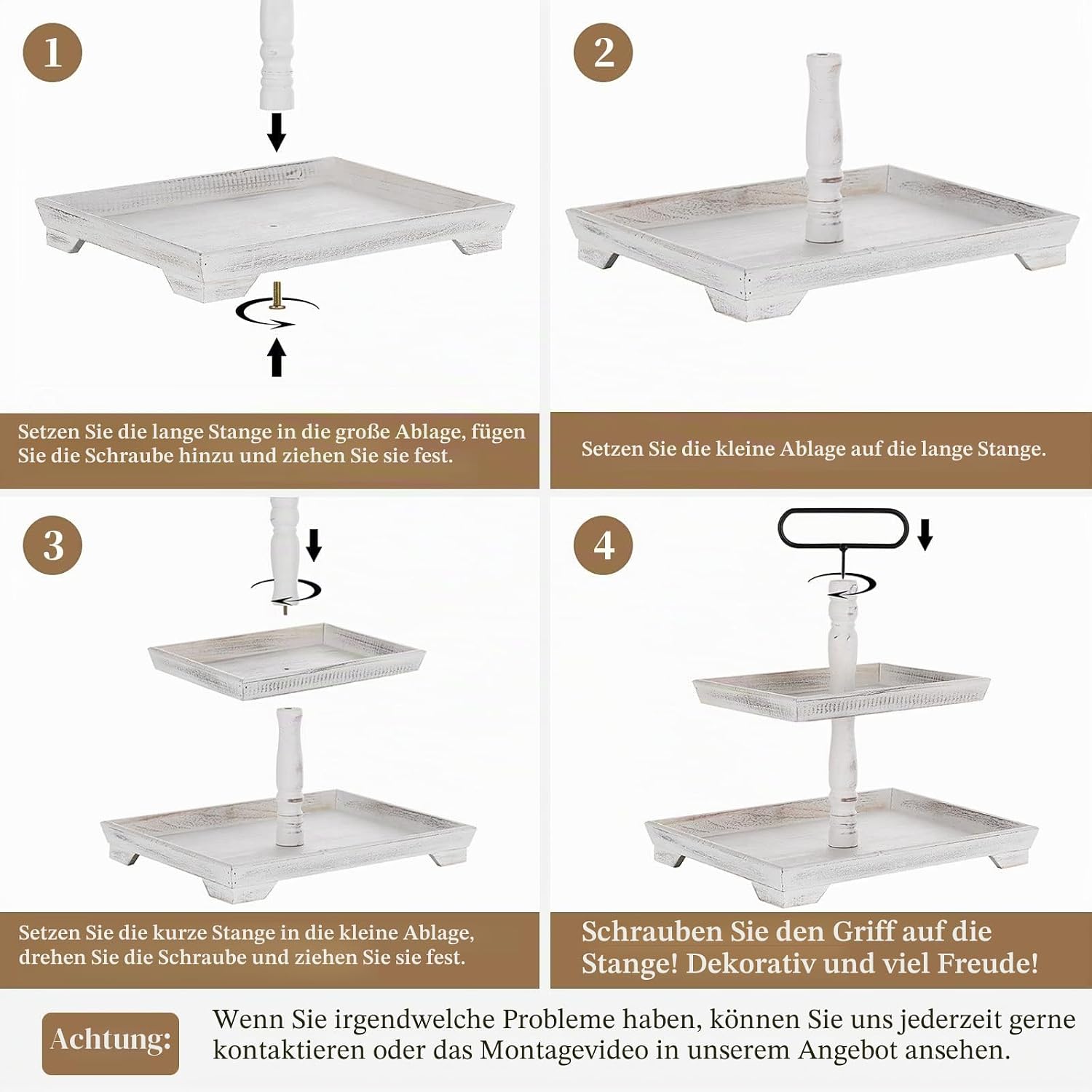 1

Setzen Sie die lange Stange in die große Ablage, fügen Sie die Schraube hinzu und ziehen Sie sie fest.

2

Setzen Sie die kleine Ablage auf die lange Stange.

3

Setzen Sie die kurze Stange in die kleine Ablage, drehen Sie die Schraube und ziehen Sie sie fest.

4

Schrauben Sie den Griff auf die Stange! Dekorativ und viel Freude!

Achtung:

Wenn Sie irgendwelche Probleme haben, können Sie uns jederzeit gerne kontaktieren oder das Montagevideo in unserem Angebot ansehen.